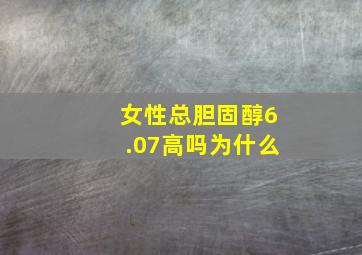 女性总胆固醇6.07高吗为什么